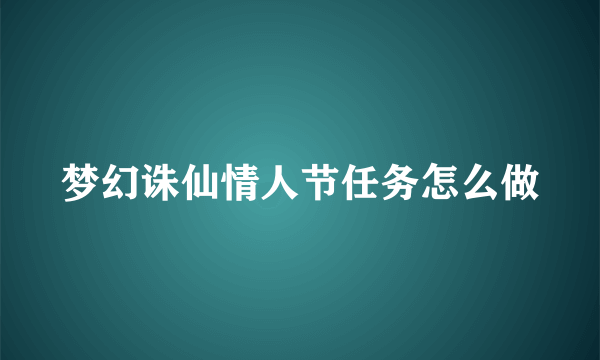 梦幻诛仙情人节任务怎么做